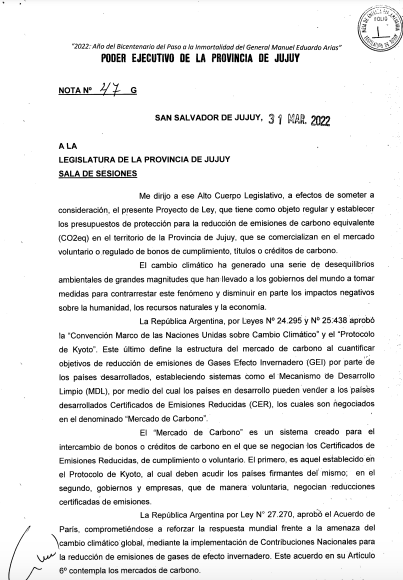 FOLIO 1

"2022: Año del Bicentenario del Paso a la Inmortalidad del General Manuel Eduardo Arias"
PODER EJECUTIVO DE LA PROVINCIA DE JUJUY

NOTA Nº 47 G

SAN SALVADOR DE JUJUY, 31 MAR. 2022

A LA
LEGISLATURA DE LA PROVINCIA DE JUJUY
SALA DE SESIONES

Me dirijo a ese Alto Cuerpo Legislativo, a efectos de someter a consideración, el presente Proyecto de Ley, que tiene como objeto regular y establecer los presupuestos de protección para la reducción de emisiones de carbono equivalente (CO2eq) en el territorio de la Provincia de Jujuy, que se comercializan en el mercado voluntario o regulado de bonos de cumplimiento, títulos o créditos de carbono.

El cambio climático ha generado una serie de desequilibrios ambientales de grandes magnitudes que han llevado a los gobiernos del mundo a tomar medidas para contrarrestar este fenómeno y disminuir en parte los impactos negativos sobre la humanidad, los recursos naturales y la economía.

La República Argentina, por Leyes Nº 24.295 y Nº 25.438 aprobó la "Convención Marco de las Naciones Unidas sobre Cambio Climático" y el "Protocolo de Kyoto". Este último define la estructura del mercado de carbono al cuantificar objetivos de reducción de emisiones de Gases Efecto Invernadero (GEI) por parte de los países desarrollados, estableciendo sistemas como el Mecanismo de Desarrollo Limpio (MDL), por medio del cual los países en desarrollo pueden vender a los países desarrollados Certificados de Emisiones Reducidas (CER), los cuales son negociados en el denominado "Mercado de Carbono".

El "Mercado de Carbono" es un sistema creado para el intercambio de bonos o créditos de carbono en el que se negocian los Certificados de Emisiones Reducidas, de cumplimiento o voluntario. El primero, es aquel establecido en el Protocolo de Kyoto, al cual deben acudir los países firmantes del mismo; en el segundo, gobiernos y empresas, que de manera voluntaria, negocian reducciones certificadas de emisiones.

La República Argentina por Ley N° 27.270, aprobó el Acuerdo de París, comprometiéndose a reforzar la respuesta mundial frente a la amenaza del cambio climático global, mediante la implementación de Contribuciones Nacionales para la reducción de emisiones de gases de efecto invernadero. Este acuerdo en su Artículo 6º contempla los mercados de carbono.